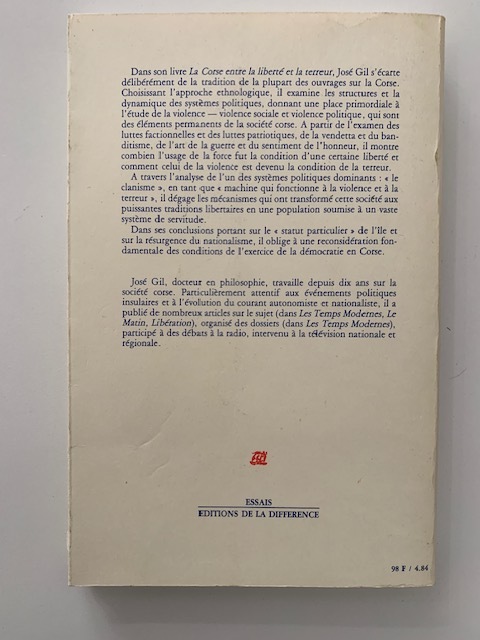 Dans son livre La Corse entre la liberté et la terreur, José Gil s'écarte délibérément de la tradition de la plupart des ouvrages sur la Corse. Choisissant l'approche ethnologique, il examine les structures et la dynamique des systèmes politiques, donnant une place primordiale à l'étude de la violence — violence sociale et violence politique, qui sont des éléments permanents de la société corse. A partir de l'examen des luttes factionnelles et des luttes patriotiques, de la vendetta et du banditisme, de l'art de la guerre et du sentiment de l'honneur, il montre combien l'usage de la force fut la condition d'une certaine liberté et comment celui de la violence est devenu la condition de la terreur.

A travers l'analyse de l'un des systèmes politiques dominants : « le clanisme », en tant que « machine qui fonctionne à la violence et à la terreur », il dégage les mécanismes qui ont transformé cette société aux puissantes traditions libertaires en une population soumise à un vaste système de servitude.

Dans ses conclusions portant sur le « statut particulier » de l'île et sur la résurgence du nationalisme, il oblige à une reconsidération fondamentale des conditions de l'exercice de la démocratie en Corse.

José Gil, docteur en philosophie, travaille depuis dix ans sur la société corse. Particulièrement attentif aux événements politiques insulaires et à l'évolution du courant autonomiste et nationaliste, il a publié de nombreux articles sur le sujet (dans Les Temps Modernes, Le Matin, Libération), organisé des dossiers (dans Les Temps Modernes), participé à des débats à la radio, intervenu à la télévision nationale et régionale.

ESSAIS
EDITIONS DE LA DIFFERENCE

98 F / 4.84